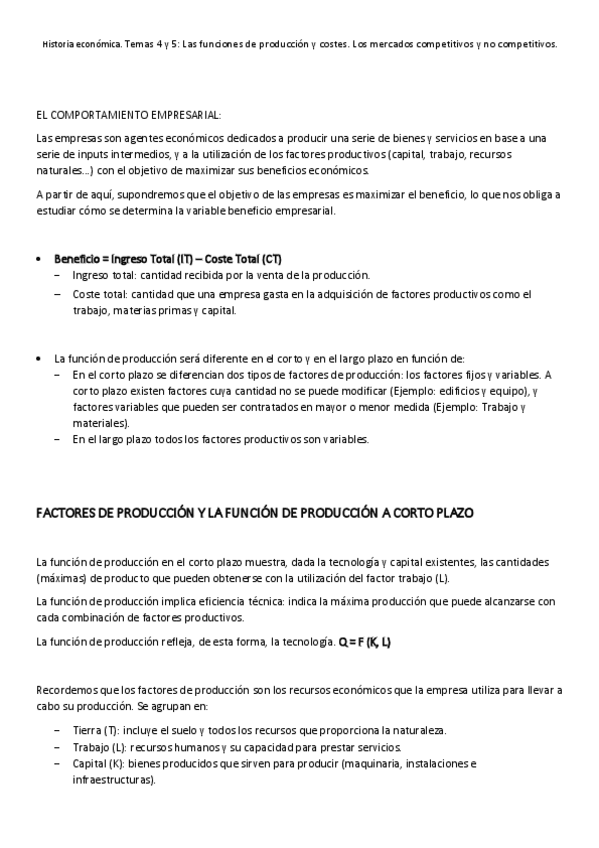 Historia económica. Temas 4 y 5: Las funciones de producción y costes. Los mercados competitivos y no competitivos.

EL COMPORTAMIENTO EMPRESARIAL:

Las empresas son agentes económicos dedicados a producir una serie de bienes y servicios en base a una serie de inputs intermedios, y a la utilización de los factores productivos (capital, trabajo, recursos naturales…) con el objetivo de maximizar sus beneficios económicos.

A partir de aquí, supondremos que el objetivo de las empresas es maximizar el beneficio, lo que nos obliga a estudiar cómo se determina la variable beneficio empresarial.

• Beneficio = Ingreso Total (IT) – Coste Total (CT)
– Ingreso total: cantidad recibida por la venta de la producción.
– Coste total: cantidad que una empresa gasta en la adquisición de factores productivos como el trabajo, materias primas y capital.

• La función de producción será diferente en el corto y en el largo plazo en función de:
– En el corto plazo se diferencian dos tipos de factores de producción: los factores fijos y variables. A corto plazo existen factores cuya cantidad no se puede modificar (Ejemplo: edificios y equipo), y factores variables que pueden ser contratados en mayor o menor medida (Ejemplo: Trabajo y materiales).
– En el largo plazo todos los factores productivos son variables.

FACTORES DE PRODUCCIÓN Y LA FUNCIÓN DE PRODUCCIÓN A CORTO PLAZO

La función de producción en el corto plazo muestra, dada la tecnología y capital existentes, las cantidades (máximas) de producto que pueden obtenerse con la utilización del factor trabajo (L).

La función de producción implica eficiencia técnica: indica la máxima producción que puede alcanzarse con cada combinación de factores productivos.

La función de producción refleja, de esta forma, la tecnología. Q = F (K, L)

Recordemos que los factores de producción son los recursos económicos que la empresa utiliza para llevar a cabo su producción. Se agrupan en:

– Tierra (T): incluye el suelo y todos los recursos que proporciona la naturaleza.
– Trabajo (L): recursos humanos y su capacidad para prestar servicios.
– Capital (K): bienes producidos que sirven para producir (maquinaria, instalaciones e infraestructuras).